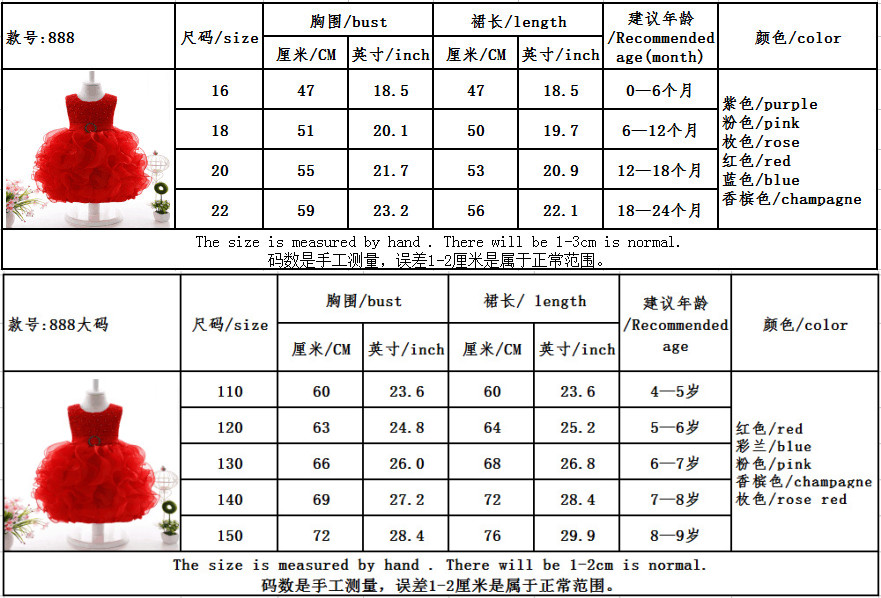 | 款号:888 | 尺码/size | 胸围/bust 厘米/CM | 胸围/bust 英寸/inch | 裙长/length 厘米/CM | 裙长/length 英寸/inch | 建议年龄 /Recommended age(month) | 颜色/color |
|---|---|---|---|---|---|---|---|
| | 16 | 47 | 18.5 | 47 | 18.5 | 0—6个月 | 紫色/purple 粉色/pink 枚色/rose 红色/red 蓝色/blue 香槟色/champagne |
| | 18 | 51 | 20.1 | 50 | 19.7 | 6—12个月 | |
| | 20 | 55 | 21.7 | 53 | 20.9 | 12—18个月 | |
| | 22 | 59 | 23.2 | 56 | 22.1 | 18—24个月 | |

The size is measured by hand . There will be 1-3cm is normal.
码数是手工测量，误差1-2厘米是属于正常范围。

| 款号:888大码 | 尺码/size | 胸围/bust 厘米/CM | 胸围/bust 英寸/inch | 裙长/ length 厘米/CM | 裙长/ length 英寸/inch | 建议年龄 /Recommended age | 颜色/color |
|---|---|---|---|---|---|---|---|
| | 110 | 60 | 23.6 | 60 | 23.6 | 4—5岁 | 红色/red 彩兰/blue 粉色/pink 香槟色/champagne 枚色/rose red |
| | 120 | 63 | 24.8 | 64 | 25.2 | 5—6岁 | |
| | 130 | 66 | 26.0 | 68 | 26.8 | 6—7岁 | |
| | 140 | 69 | 27.2 | 72 | 28.4 | 7—8岁 | |
| | 150 | 72 | 28.4 | 76 | 29.9 | 8—9岁 | |

The size is measured by hand . There will be 1-2cm is normal.
码数是手工测量，误差1-2厘米是属于正常范围。